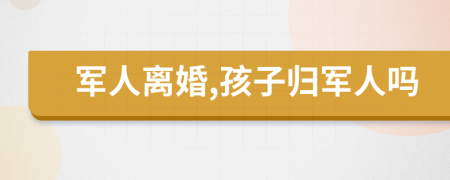 军人离婚,孩子归军人吗